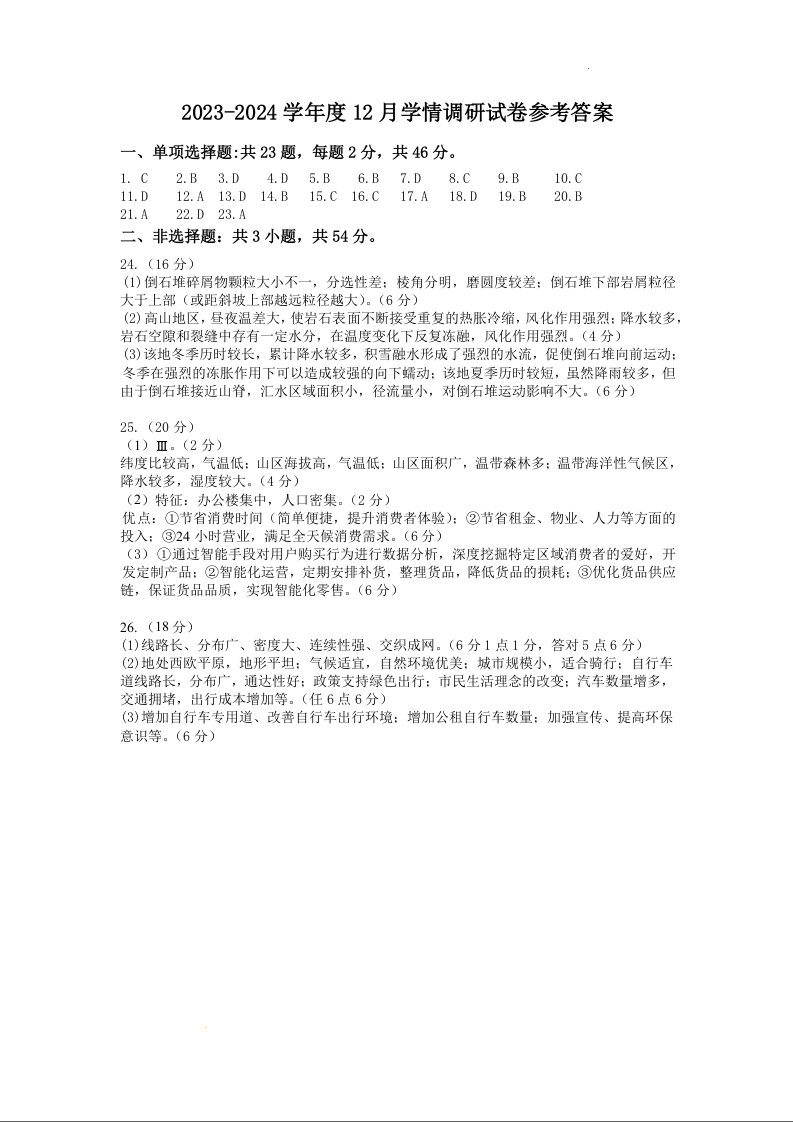 2023-2024 学年度 12 月学情调研试卷参考答案

一、单项选择题:共 23 题，每题 2 分，共 46 分。

1. C　2. B　3. D　4. D　5. B　6. B　7. D　8. C　9. B　10. C
11. D　12. A　13. D　14. B　15. C　16. C　17. A　18. D　19. B　20. B
21. A　22. D　23. A

二、非选择题：共 3 小题，共 54 分。

24.（16 分）
(1)倒石堆碎屑物颗粒大小不一，分选性差；棱角分明，磨圆度较差；倒石堆下部岩屑粒径大于上部（或距斜坡上部越远粒径越大）。(6 分)
(2)高山地区，昼夜温差大，使岩石表面不断接受重复的热胀冷缩，风化作用强烈；降水较多，岩石空隙和裂缝中存有一定水分，在温度变化下反复冻融，风化作用强烈。(4 分)
(3)该地冬季历时较长，累计降水较多，积雪融水形成了强烈的水流，促使倒石堆向前运动；冬季在强烈的冻胀作用下可以造成较强的向下蠕动；该地夏季历时较短，虽然降雨较多，但由于倒石堆接近山脊，汇水区域面积小，径流量小，对倒石堆运动影响不大。(6 分)

25.（20 分）
（1）Ⅲ。(2 分)
纬度比较高，气温低；山区海拔高，气温低；山区面积广，温带森林多；温带海洋性气候区，降水较多，湿度较大。(4 分)
（2）特征：办公楼集中，人口密集。(2 分)
优点：①节省消费时间（简单便捷，提升消费者体验）；②节省租金、物业、人力等方面的投入；③24 小时营业，满足全天候消费需求。(6 分)
（3）①通过智能手段对用户购买行为进行数据分析，深度挖掘特定区域消费者的爱好，开发定制产品；②智能化运营，定期安排补货，整理货品，降低货品的损耗；③优化货品供应链，保证货品品质，实现智能化零售。(6 分)

26.（18 分）
(1)线路长、分布广、密度大、连续性强、交织成网。(6 分 1 点 1 分，答对 5 点 6 分)
(2)地处西欧平原，地形平坦；气候适宜，自然环境优美；城市规模小，适合骑行；自行车道线路长，分布广，通达性好；政策支持绿色出行；市民生活理念的改变；汽车数量增多，交通拥堵，出行成本增加等。(任 6 点 6 分)
(3)增加自行车专用道、改善自行车出行环境；增加公租自行车数量；加强宣传、提高环保意识等。(6 分)